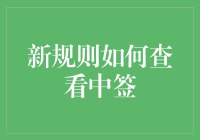 新规则如何查看中签